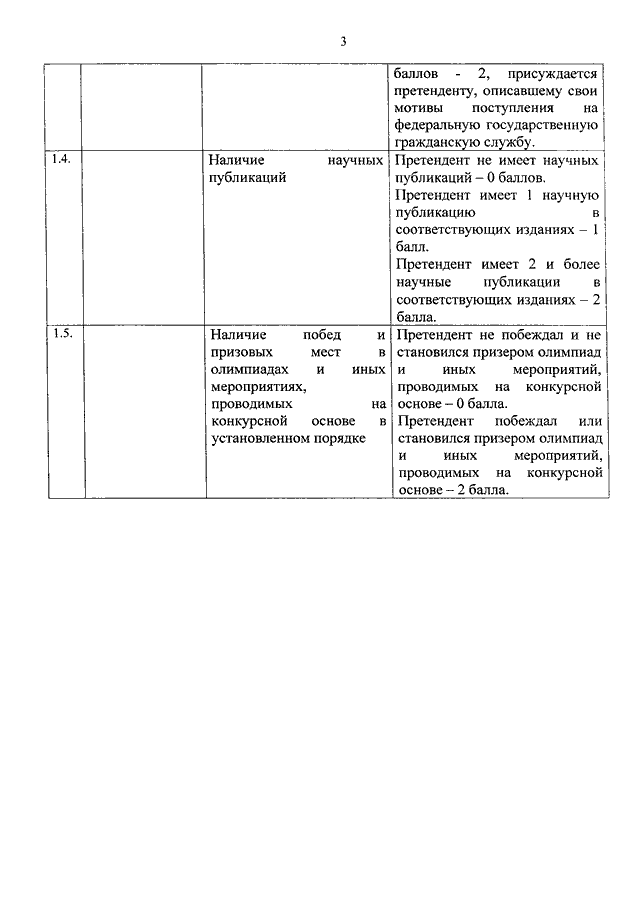 3

| | | | |
|---|---|---|---|
| | | | баллов - 2, присуждается претенденту, описавшему свои мотивы поступления на федеральную государственную гражданскую службу. |
| 1.4. | | Наличие научных публикаций | Претендент не имеет научных публикаций – 0 баллов. Претендент имеет 1 научную публикацию в соответствующих изданиях – 1 балл. Претендент имеет 2 и более научные публикации в соответствующих изданиях – 2 балла. |
| 1.5. | | Наличие побед и призовых мест в олимпиадах и иных мероприятиях, проводимых на конкурсной основе в установленном порядке | Претендент не побеждал и не становился призером олимпиад и иных мероприятий, проводимых на конкурсной основе – 0 балла. Претендент побеждал или становился призером олимпиад и иных мероприятий, проводимых на конкурсной основе – 2 балла. |